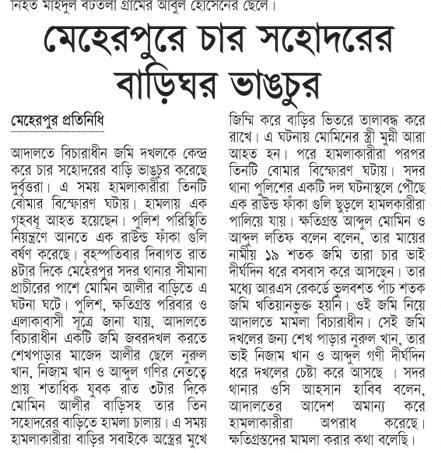 নিহত মাহিদুল বটতলা গ্রামের আবুল হোসেনের ছেলে।

মেহেরপুরে চার সহোদরের বাড়িঘর ভাঙচুর

মেহেরপুর প্রতিনিধি

আদালতে বিচারাধীন জমি দখলকে কেন্দ্র করে চার সহোদরের বাড়ি ভাঙচুর করেছে দুর্বৃত্তরা। এ সময় হামলাকারীরা তিনটি বোমার বিস্ফোরণ ঘটায়। হামলায় এক গৃহবধূ আহত হয়েছেন। পুলিশ পরিস্থিতি নিয়ন্ত্রণে আনতে এক রাউন্ড ফাঁকা গুলি বর্ষণ করেছে। বৃহস্পতিবার দিবাগত রাত ৪টার দিকে মেহেরপুর সদর থানার সীমানা প্রাচীরের পাশে মোমিন আলীর বাড়িতে এ ঘটনা ঘটে। পুলিশ, ক্ষতিগ্রস্ত পরিবার ও এলাকাবাসী সূত্রে জানা যায়, আদালতে বিচারাধীন একটি জমি জবরদখল করতে শেখপাড়ার মাজেদ আলীর ছেলে নুরুল খান, নিজাম খান ও আব্দুল গণির নেতৃত্বে প্রায় শতাধিক যুবক রাত ৩টার দিকে মোমিন আলীর বাড়িসহ তার তিন সহোদরের বাড়িতে হামলা চালায়। এ সময় হামলাকারীরা বাড়ির সবাইকে অস্ত্রের মুখে জিম্মি করে বাড়ির ভিতরে তালাবদ্ধ করে রাখে। এ ঘটনায় মোমিনের স্ত্রী মুন্নী আরা আহত হন। পরে হামলাকারীরা পরপর তিনটি বোমার বিস্ফোরণ ঘটায়। সদর থানা পুলিশের একটি দল ঘটনাস্থলে পৌছে এক রাউন্ড ফাঁকা গুলি ছুড়লে হামলকারীরা পালিয়ে যায়। ক্ষতিগ্রস্ত আব্দুল মোমিন ও আব্দুল লতিফ বলেন বলেন, তার মায়ের নামীয় ১৯ শতক জমি তারা চার ভাই দীর্ঘদিন ধরে বসবাস করে আসছেন। তার মধ্যে আরএস রেকর্ডে ভুলবশত পাঁচ শতক জমি খতিয়ানভুক্ত হয়নি। ওই জমি নিয়ে আদালতে মামলা বিচারাধীন। সেই জমি দখলের জন্য শেখ পাড়ার নুরুল খান, তার ভাই নিজাম খান ও আব্দুল গণী দীর্ঘদিন ধরে দখলের চেষ্টা করে আসছে । সদর থানার ওসি আহসান হাবিব বলেন, আদালতের আদেশ অমান্য করে হামলাকারীরা অপরাধ করেছে। ক্ষতিগ্রস্তদের মামলা করার কথা বলেছি।